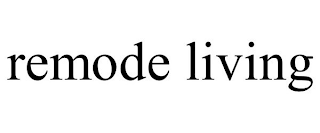 remode living